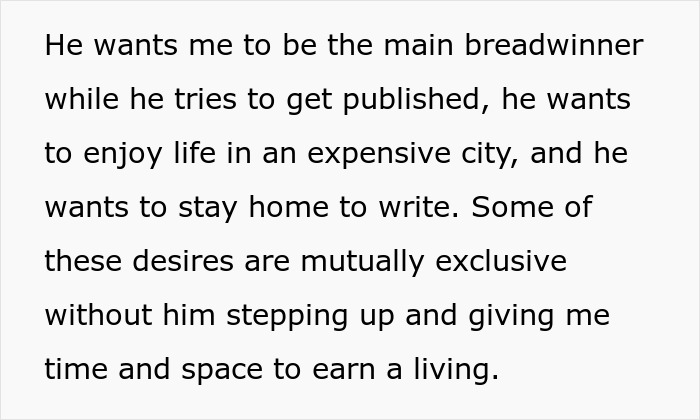 He wants me to be the main breadwinner while he tries to get published, he wants to enjoy life in an expensive city, and he wants to stay home to write. Some of these desires are mutually exclusive without him stepping up and giving me time and space to earn a living.